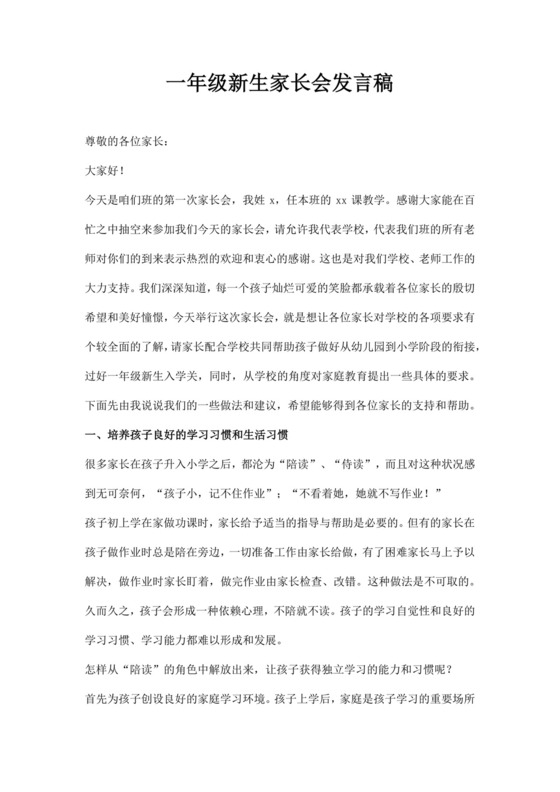 一年级新生家长会发言稿

尊敬的各位家长：

大家好！

今天是咱们班的第一次家长会，我姓 x，任本班的 xx 课教学。感谢大家能在百忙之中抽空来参加我们今天的家长会，请允许我代表学校，代表我们班的所有老师对你们的到来表示热烈的欢迎和衷心的感谢。这也是对我们学校、老师工作的大力支持。我们深深知道，每一个孩子灿烂可爱的笑脸都承载着各位家长的殷切希望和美好憧憬，今天举行这次家长会，就是想让各位家长对学校的各项要求有个较全面的了解，请家长配合学校共同帮助孩子做好从幼儿园到小学阶段的衔接，过好一年级新生入学关，同时，从学校的角度对家庭教育提出一些具体的要求。下面先由我说说我们的一些做法和建议，希望能够得到各位家长的支持和帮助。

一、培养孩子良好的学习习惯和生活习惯

很多家长在孩子升入小学之后，都沦为“陪读”、“侍读”，而且对这种状况感到无可奈何，“孩子小，记不住作业”；“不看着她，她就不写作业！”

孩子初上学在家做功课时，家长给予适当的指导与帮助是必要的。但有的家长在孩子做作业时总是陪在旁边，一切准备工作由家长给做，有了困难家长马上予以解决，做作业时家长盯着，做完作业由家长检查、改错。这种做法是不可取的。久而久之，孩子会形成一种依赖心理，不陪就不读。孩子的学习自觉性和良好的学习习惯、学习能力都难以形成和发展。

怎样从“陪读”的角色中解放出来，让孩子获得独立学习的能力和习惯呢？

首先为孩子创设良好的家庭学习环境。孩子上学后，家庭是孩子学习的重要场所